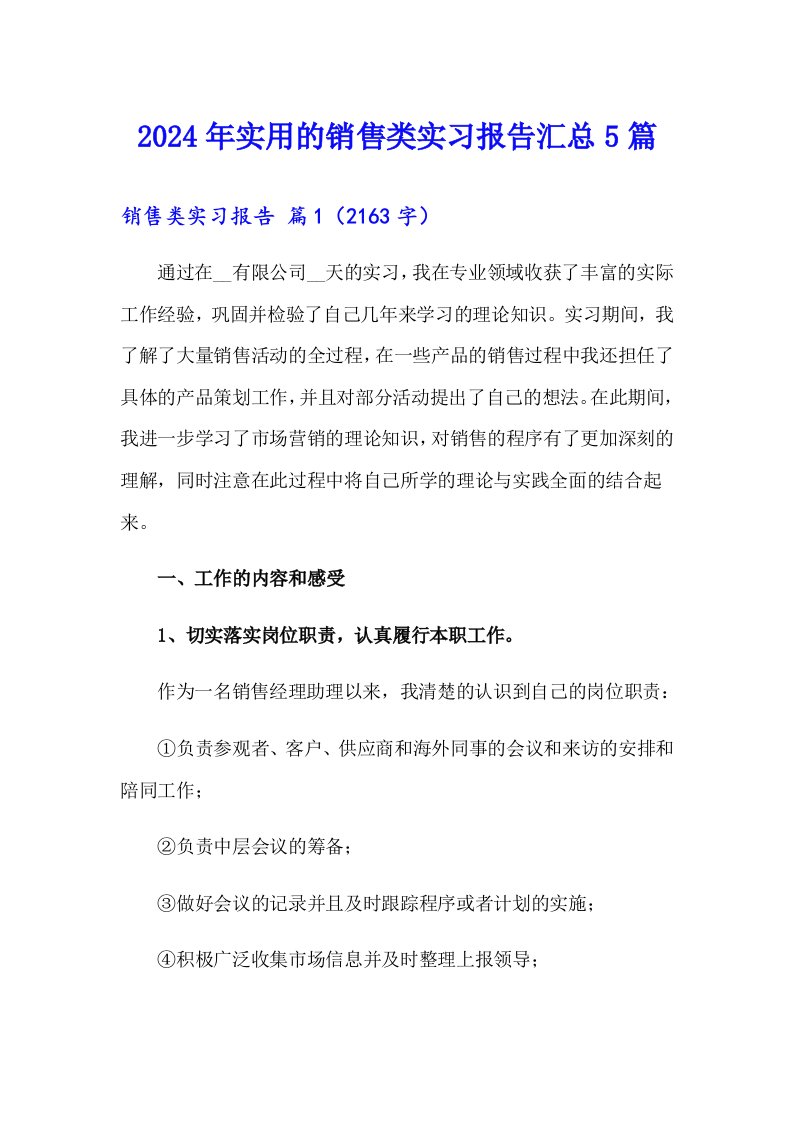 2024年实用的销售类实习报告汇总5篇

销售类实习报告 篇1（2163字）

通过在__有限公司__天的实习，我在专业领域收获了丰富的实际工作经验，巩固并检验了自己几年来学习的理论知识。实习期间，我了解了大量销售活动的全过程，在一些产品的销售过程中我还担任了具体的产品策划工作，并且对部分活动提出了自己的想法。在此期间，我进一步学习了市场营销的理论知识，对销售的程序有了更加深刻的理解，同时注意在此过程中将自己所学的理论与实践全面的结合起来。

一、工作的内容和感受

1、切实落实岗位职责，认真履行本职工作。

作为一名销售经理助理以来，我清楚的认识到自己的岗位职责：

①负责参观者、客户、供应商和海外同事的会议和来访的安排和陪同工作；

②负责中层会议的筹备；

③做好会议的记录并且及时跟踪程序或者计划的实施；

④积极广泛收集市场信息并及时整理上报领导；